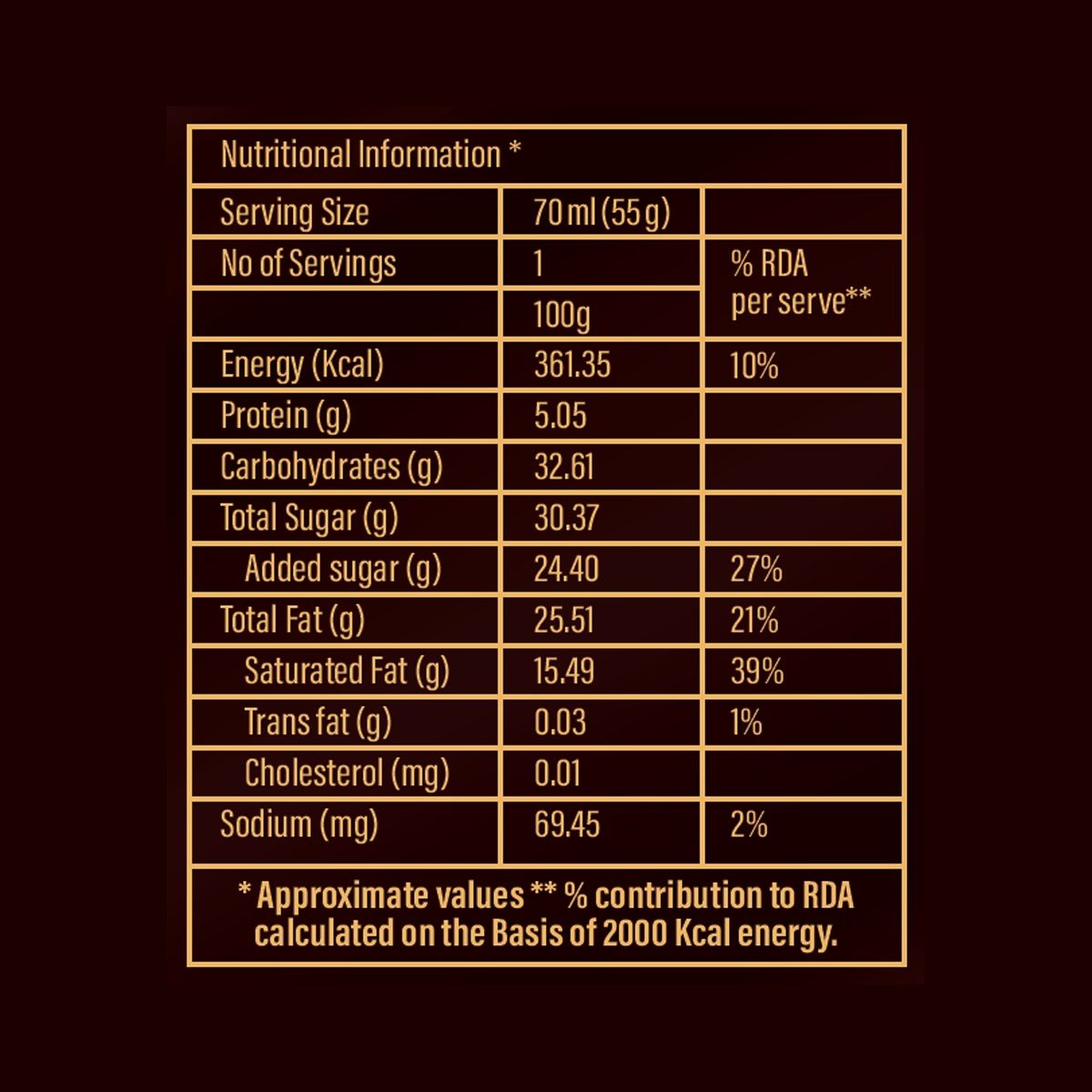 | Nutritional Information * | | |
|---|---|---|
| Serving Size | 70 ml (55 g) | |
| No of Servings | 1 | % RDA per serve** |
| | 100g | |
| Energy (Kcal) | 361.35 | 10% |
| Protein (g) | 5.05 | |
| Carbohydrates (g) | 32.61 | |
| Total Sugar (g) | 30.37 | |
| Added sugar (g) | 24.40 | 27% |
| Total Fat (g) | 25.51 | 21% |
| Saturated Fat (g) | 15.49 | 39% |
| Trans fat (g) | 0.03 | 1% |
| Cholesterol (mg) | 0.01 | |
| Sodium (mg) | 69.45 | 2% |

* Approximate values ** % contribution to RDA calculated on the Basis of 2000 Kcal energy.